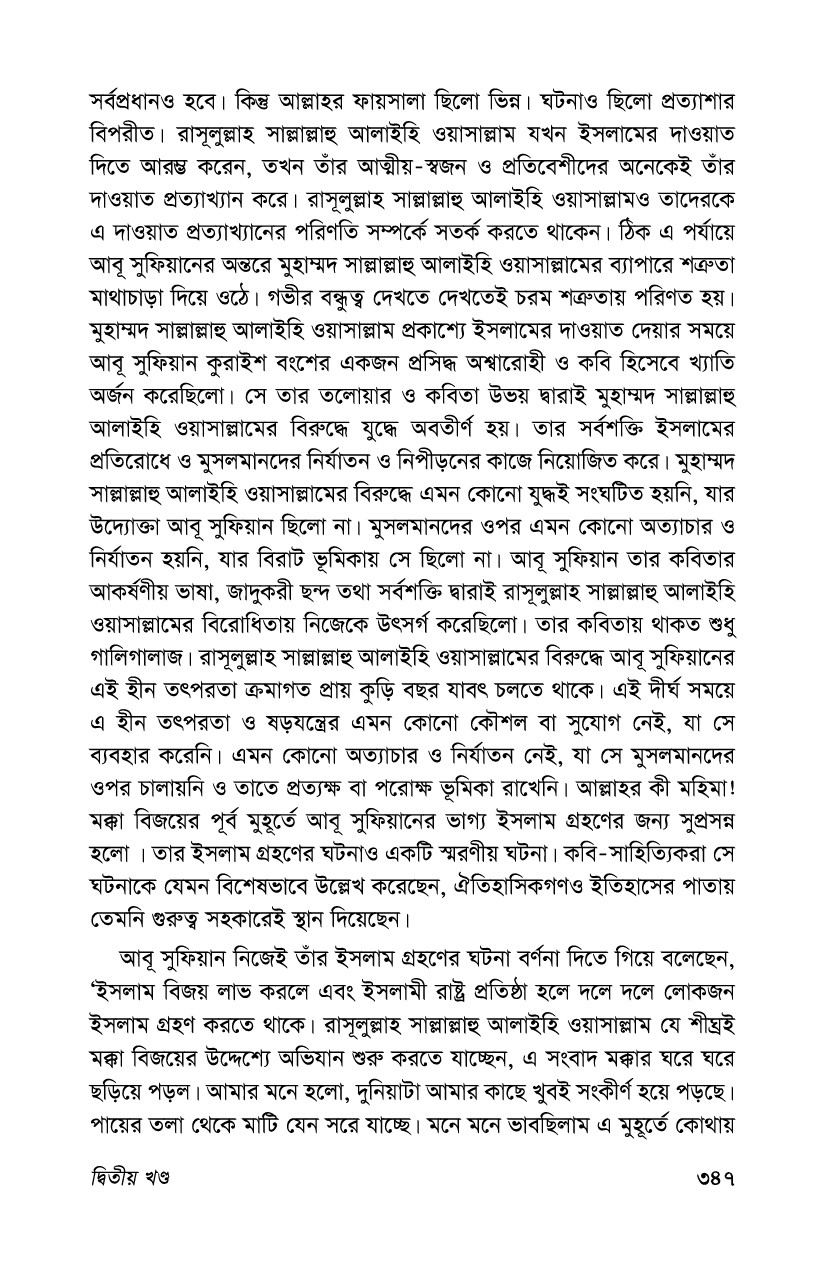 সর্বপ্রধানও হবে। কিন্তু আল্লাহর ফায়সালা ছিলো ভিন্ন। ঘটনাও ছিলো প্রত্যাশার বিপরীত। রাসূলুল্লাহ সাল্লাল্লাহু আলাইহি ওয়াসাল্লাম যখন ইসলামের দাওয়াত দিতে আরম্ভ করেন, তখন তাঁর আত্মীয়-স্বজন ও প্রতিবেশীদের অনেকেই তাঁর দাওয়াত প্রত্যাখ্যান করে। রাসূলুল্লাহ সাল্লাল্লাহু আলাইহি ওয়াসাল্লামও তাদেরকে এ দাওয়াত প্রত্যাখ্যানের পরিণতি সম্পর্কে সতর্ক করতে থাকেন। ঠিক এ পর্যায়ে আবূ সুফিয়ানের অন্তরে মুহাম্মদ সাল্লাল্লাহু আলাইহি ওয়াসাল্লামের ব্যাপারে শত্রুতা মাথাচাড়া দিয়ে ওঠে। গভীর বন্ধুত্ব দেখতে দেখতেই চরম শত্রুতায় পরিণত হয়। মুহাম্মদ সাল্লাল্লাহু আলাইহি ওয়াসাল্লাম প্রকাশ্যে ইসলামের দাওয়াত দেয়ার সময়ে আবূ সুফিয়ান কুরাইশ বংশের একজন প্রসিদ্ধ অশ্বারোহী ও কবি হিসেবে খ্যাতি অর্জন করেছিলো। সে তার তলোয়ার ও কবিতা উভয় দ্বারাই মুহাম্মদ সাল্লাল্লাহু আলাইহি ওয়াসাল্লামের বিরুদ্ধে যুদ্ধে অবতীর্ণ হয়। তার সর্বশক্তি ইসলামের প্রতিরোধে ও মুসলমানদের নির্যাতন ও নিপীড়নের কাজে নিয়োজিত করে। মুহাম্মদ সাল্লাল্লাহু আলাইহি ওয়াসাল্লামের বিরুদ্ধে এমন কোনো যুদ্ধই সংঘটিত হয়নি, যার উদ্যোক্তা আবূ সুফিয়ান ছিলো না। মুসলমানদের ওপর এমন কোনো অত্যাচার ও নির্যাতন হয়নি, যার বিরাট ভূমিকায় সে ছিলো না। আবূ সুফিয়ান তার কবিতার আকর্ষণীয় ভাষা, জাদুকরী ছন্দ তথা সর্বশক্তি দ্বারাই রাসূলুল্লাহ সাল্লাল্লাহু আলাইহি ওয়াসাল্লামের বিরোধিতায় নিজেকে উৎসর্গ করেছিলো। তার কবিতায় থাকত শুধু গালিগালাজ। রাসূলুল্লাহ সাল্লাল্লাহু আলাইহি ওয়াসাল্লামের বিরুদ্ধে আবূ সুফিয়ানের এই হীন তৎপরতা ক্রমাগত প্রায় কুড়ি বছর যাবৎ চলতে থাকে। এই দীর্ঘ সময়ে এ হীন তৎপরতা ও ষড়যন্ত্রের এমন কোনো কৌশল বা সুযোগ নেই, যা সে ব্যবহার করেনি। এমন কোনো অত্যাচার ও নির্যাতন নেই, যা সে মুসলমানদের ওপর চালায়নি ও তাতে প্রত্যক্ষ বা পরোক্ষ ভূমিকা রাখেনি। আল্লাহর কী মহিমা! মক্কা বিজয়ের পূর্ব মুহূর্তে আবূ সুফিয়ানের ভাগ্য ইসলাম গ্রহণের জন্য সুপ্রসন্ন হলো । তার ইসলাম গ্রহণের ঘটনাও একটি স্মরণীয় ঘটনা। কবি-সাহিত্যিকরা সে ঘটনাকে যেমন বিশেষভাবে উল্লেখ করেছেন, ঐতিহাসিকগণও ইতিহাসের পাতায় তেমনি গুরুত্ব সহকারেই স্থান দিয়েছেন।

আবূ সুফিয়ান নিজেই তাঁর ইসলাম গ্রহণের ঘটনা বর্ণনা দিতে গিয়ে বলেছেন, 'ইসলাম বিজয় লাভ করলে এবং ইসলামী রাষ্ট্র প্রতিষ্ঠা হলে দলে দলে লোকজন ইসলাম গ্রহণ করতে থাকে। রাসূলুল্লাহ সাল্লাল্লাহু আলাইহি ওয়াসাল্লাম যে শীঘ্রই মক্কা বিজয়ের উদ্দেশ্যে অভিযান শুরু করতে যাচ্ছেন, এ সংবাদ মক্কার ঘরে ঘরে ছড়িয়ে পড়ল। আমার মনে হলো, দুনিয়াটা আমার কাছে খুবই সংকীর্ণ হয়ে পড়ছে। পায়ের তলা থেকে মাটি যেন সরে যাচ্ছে। মনে মনে ভাবছিলাম এ মুহূর্তে কোথায়

দ্বিতীয় খণ্ড ৩৪৭